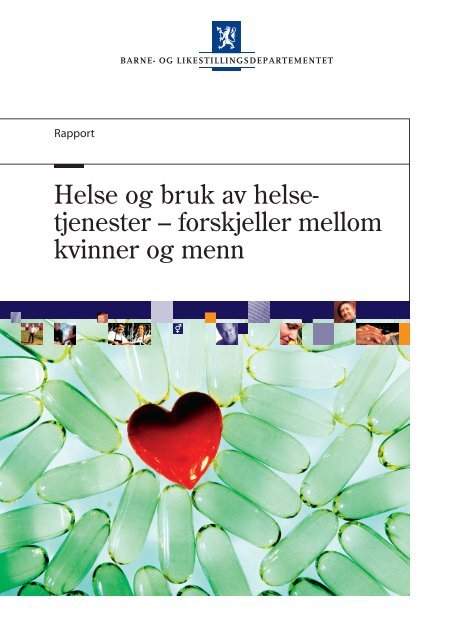 BARNE- OG LIKESTILLINGSDEPARTEMENTET

Rapport

Helse og bruk av helsetjenester – forskjeller mellom kvinner og menn